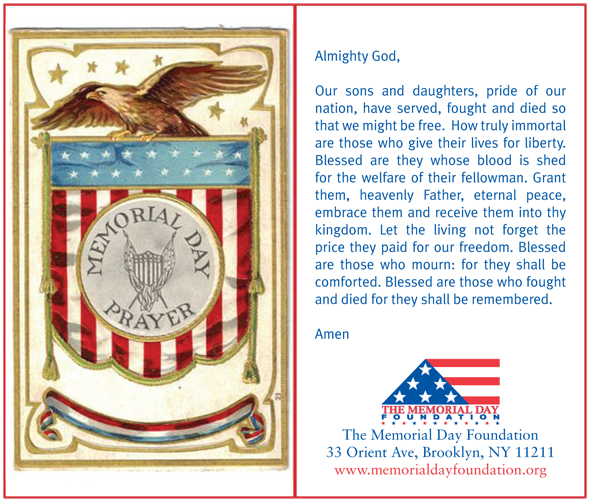 MEMORIAL DAY
PRAYER

23

Almighty God,

Our sons and daughters, pride of our nation, have served, fought and died so that we might be free. How truly immortal are those who give their lives for liberty. Blessed are they whose blood is shed for the welfare of their fellowman. Grant them, heavenly Father, eternal peace, embrace them and receive them into thy kingdom. Let the living not forget the price they paid for our freedom. Blessed are those who mourn: for they shall be comforted. Blessed are those who fought and died for they shall be remembered.

Amen

THE MEMORIAL DAY
FOUNDATION

The Memorial Day Foundation
33 Orient Ave, Brooklyn, NY 11211
www.memorialdayfoundation.org